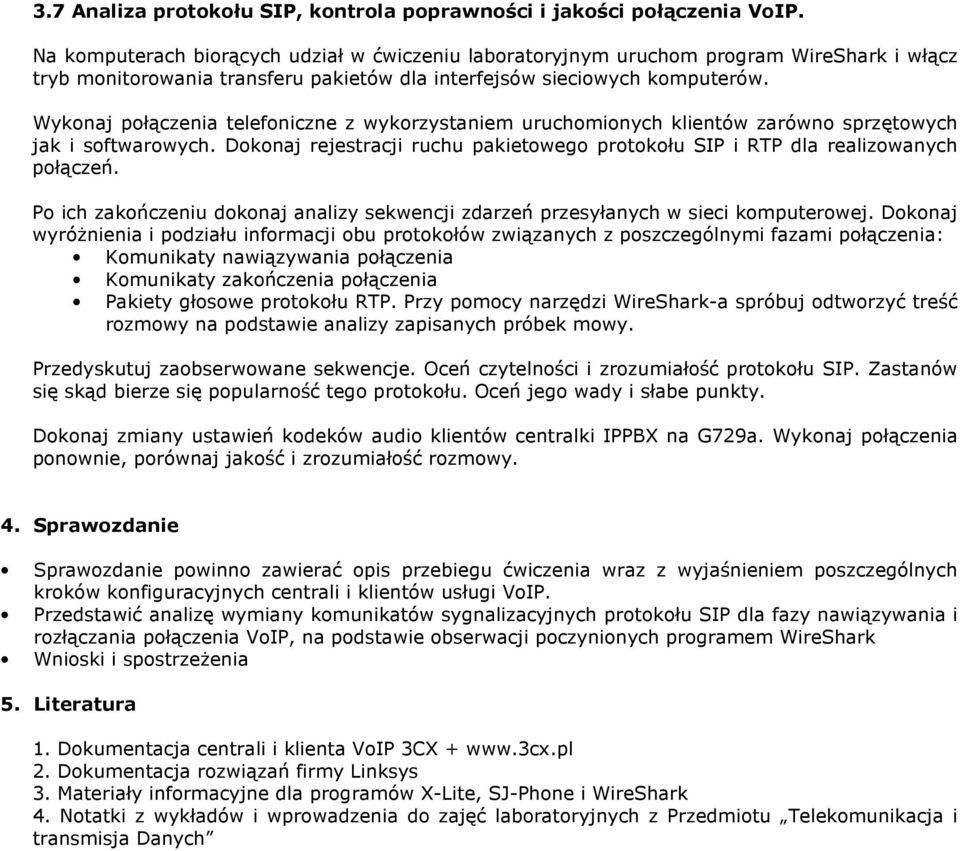 3.7 Analiza protokołu SIP, kontrola poprawności i jakości połączenia VoIP.

Na komputerach biorących udział w ćwiczeniu laboratoryjnym uruchom program WireShark i włącz tryb monitorowania transferu pakietów dla interfejsów sieciowych komputerów.

Wykonaj połączenia telefoniczne z wykorzystaniem uruchomionych klientów zarówno sprzętowych jak i softwarowych. Dokonaj rejestracji ruchu pakietowego protokołu SIP i RTP dla realizowanych połączeń.

Po ich zakończeniu dokonaj analizy sekwencji zdarzeń przesyłanych w sieci komputerowej. Dokonaj wyróżnienia i podziału informacji obu protokołów związanych z poszczególnymi fazami połączenia:
• Komunikaty nawiązywania połączenia
• Komunikaty zakończenia połączenia
• Pakiety głosowe protokołu RTP. Przy pomocy narzędzi WireShark-a spróbuj odtworzyć treść rozmowy na podstawie analizy zapisanych próbek mowy.

Przedyskutuj zaobserwowane sekwencje. Oceń czytelności i zrozumiałość protokołu SIP. Zastanów się skąd bierze się popularność tego protokołu. Oceń jego wady i słabe punkty.

Dokonaj zmiany ustawień kodeków audio klientów centralki IPPBX na G729a. Wykonaj połączenia ponownie, porównaj jakość i zrozumiałość rozmowy.

4. Sprawozdanie

• Sprawozdanie powinno zawierać opis przebiegu ćwiczenia wraz z wyjaśnieniem poszczególnych kroków konfiguracyjnych centrali i klientów usługi VoIP.
• Przedstawić analizę wymiany komunikatów sygnalizacyjnych protokołu SIP dla fazy nawiązywania i rozłączania połączenia VoIP, na podstawie obserwacji poczynionych programem WireShark
• Wnioski i spostrzeżenia

5. Literatura

1. Dokumentacja centrali i klienta VoIP 3CX + www.3cx.pl
2. Dokumentacja rozwiązań firmy Linksys
3. Materiały informacyjne dla programów X-Lite, SJ-Phone i WireShark
4. Notatki z wykładów i wprowadzenia do zajęć laboratoryjnych z Przedmiotu „Telekomunikacja i transmisja Danych”